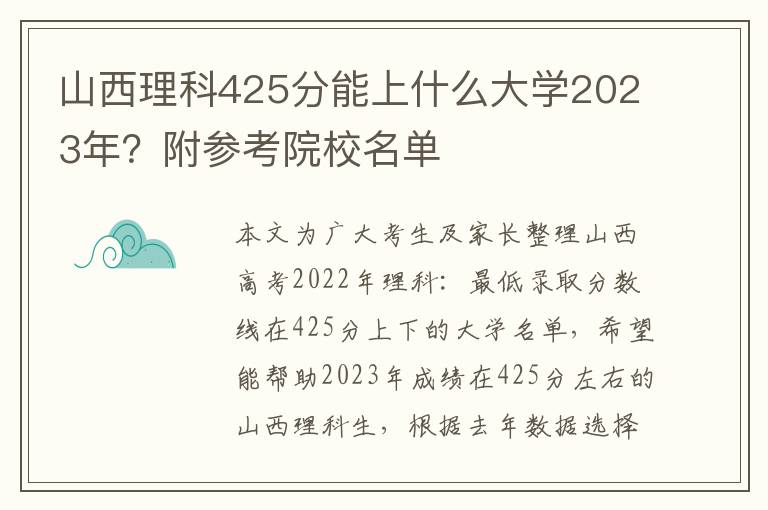 山西理科425分能上什么大学2023年？附参考院校名单

本文为广大考生及家长整理山西高考2022年理科：最低录取分数线在425分上下的大学名单，希望能帮助2023年成绩在425分左右的山西理科生，根据去年数据选择